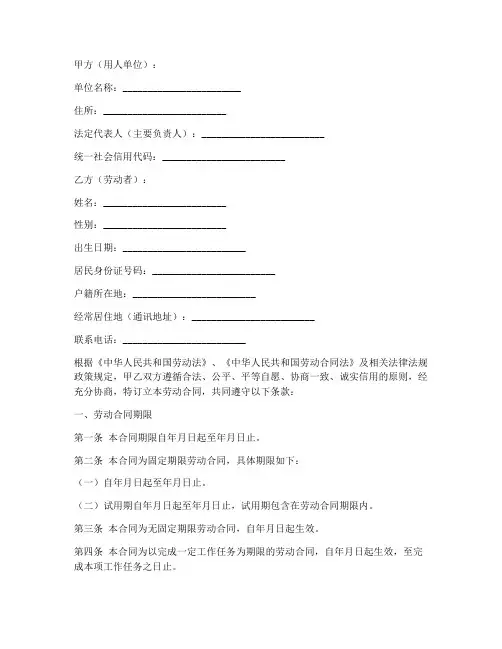 甲方（用人单位）：

单位名称：________________________

住所：________________________

法定代表人（主要负责人）：________________________

统一社会信用代码：________________________

乙方（劳动者）：

姓名：________________________

性别：________________________

出生日期：________________________

居民身份证号码：________________________

户籍所在地：________________________

经常居住地（通讯地址）：________________________

联系电话：________________________

根据《中华人民共和国劳动法》、《中华人民共和国劳动合同法》及相关法律法规政策规定，甲乙双方遵循合法、公平、平等自愿、协商一致、诚实信用的原则，经充分协商，特订立本劳动合同，共同遵守以下条款：

一、劳动合同期限

第一条 本合同期限自年月日起至年月日止。

第二条 本合同为固定期限劳动合同，具体期限如下：

（一）自年月日起至年月日止。

（二）试用期自年月日起至年月日止，试用期包含在劳动合同期限内。

第三条 本合同为无固定期限劳动合同，自年月日起生效。

第四条 本合同为以完成一定工作任务为期限的劳动合同，自年月日起生效，至完成本项工作任务之日止。